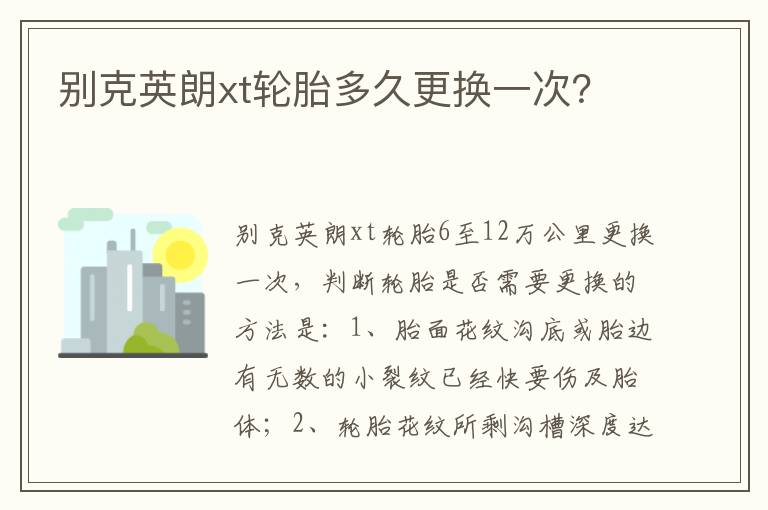 别克英朗xt轮胎多久更换一次?

别克英朗xt轮胎6至12万公里更换一次，判断轮胎是否需要更换的方法是：1、胎面花纹沟底或胎边有无数的小裂纹已经快要伤及胎体；2、轮胎花纹所剩沟槽深度达